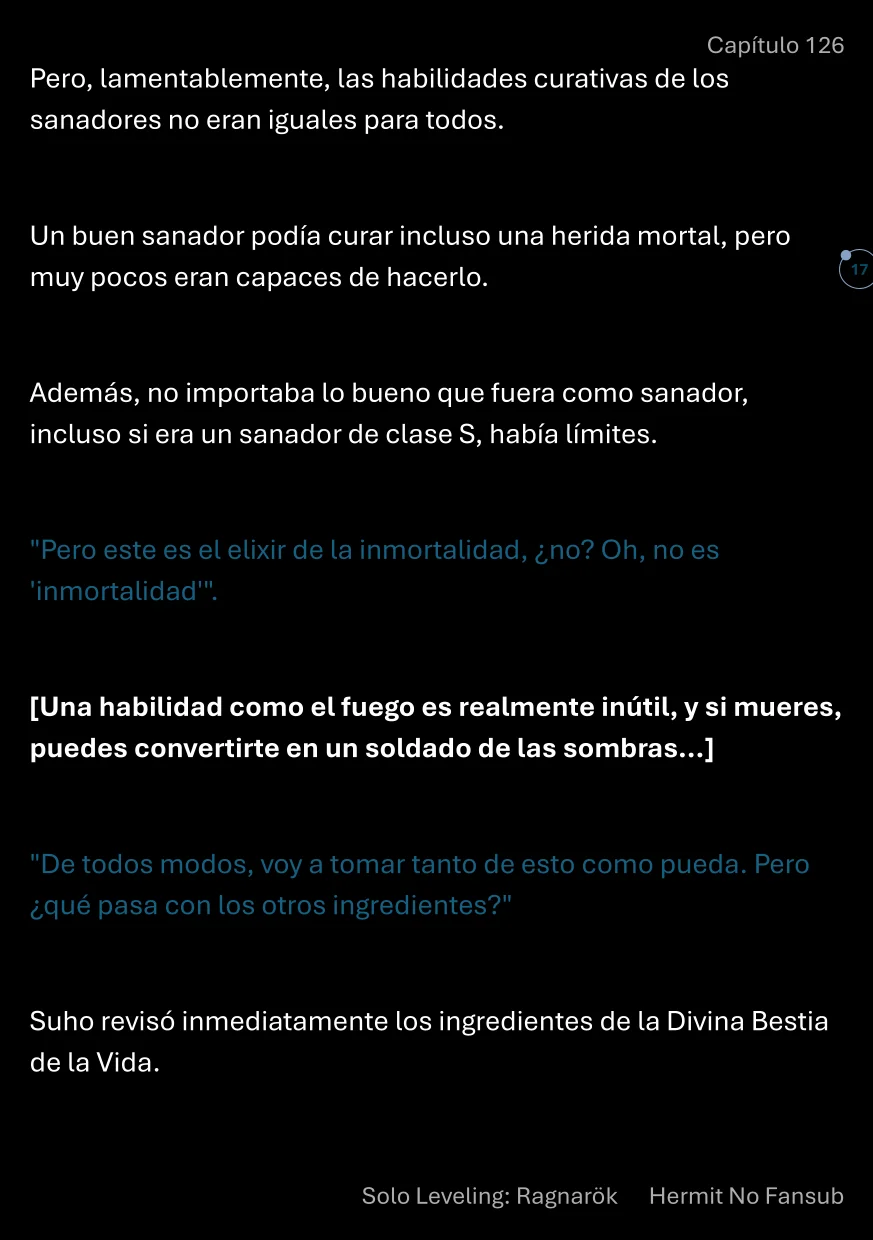 Capítulo 126

Pero, lamentablemente, las habilidades curativas de los sanadores no eran iguales para todos.

Un buen sanador podía curar incluso una herida mortal, pero muy pocos eran capaces de hacerlo.

17

Además, no importaba lo bueno que fuera como sanador, incluso si era un sanador de clase S, había límites.

"Pero este es el elixir de la inmortalidad, ¿no? Oh, no es 'inmortalidad'".

[Una habilidad como el fuego es realmente inútil, y si mueres, puedes convertirte en un soldado de las sombras...]

"De todos modos, voy a tomar tanto de esto como pueda. Pero ¿qué pasa con los otros ingredientes?"

Suho revisó inmediatamente los ingredientes de la Divina Bestia de la Vida.

Solo Leveling: Ragnarök Hermit No Fansub